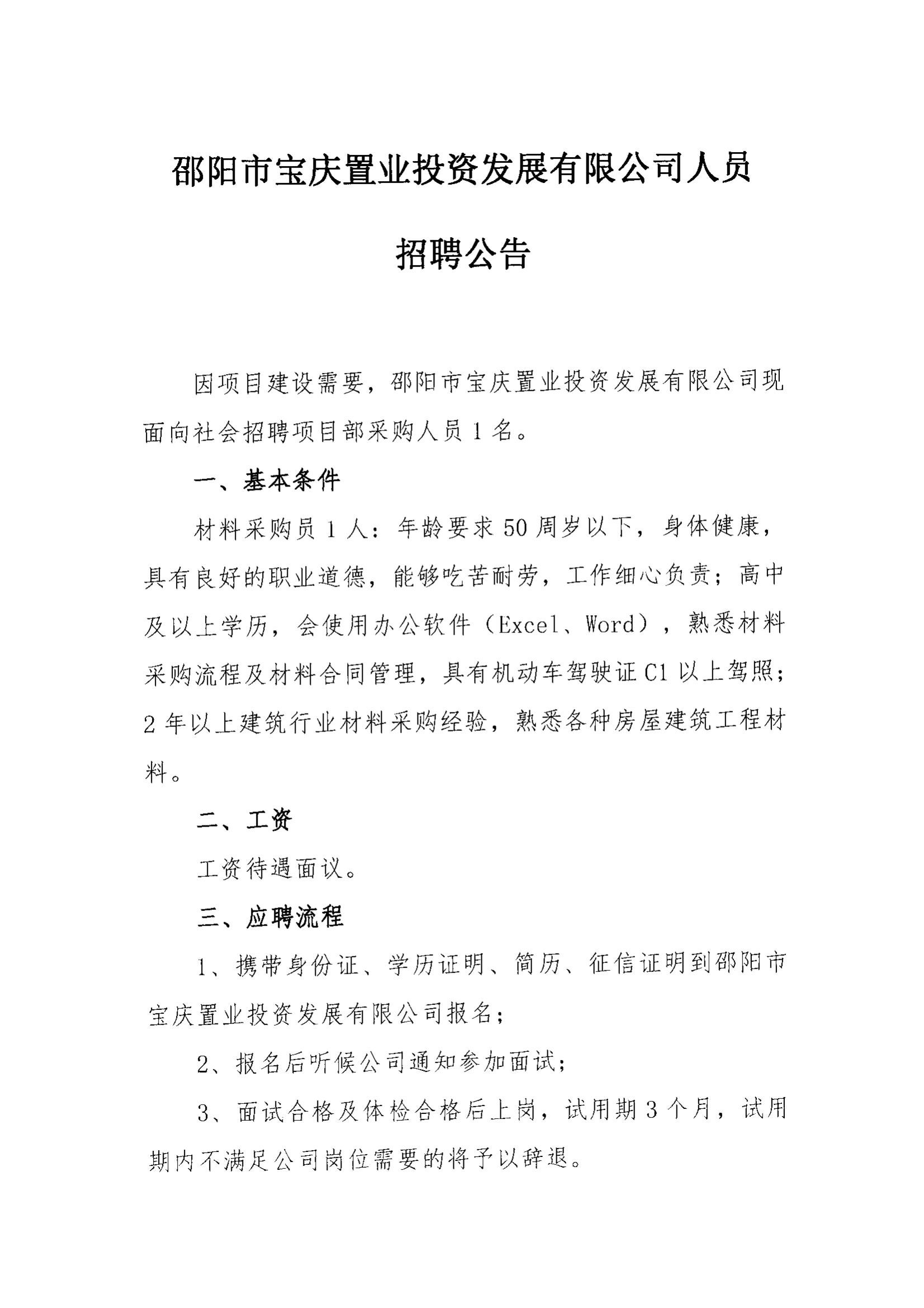 邵阳市宝庆置业投资发展有限公司人员招聘公告

因项目建设需要，邵阳市宝庆置业投资发展有限公司现面向社会招聘项目部采购人员 1 名。

一、基本条件

材料采购员 1 人：年龄要求 50 周岁以下，身体健康，具有良好的职业道德，能够吃苦耐劳，工作细心负责；高中及以上学历，会使用办公软件（Excel、Word），熟悉材料采购流程及材料合同管理，具有机动车驾驶证 C1 以上驾照；2 年以上建筑行业材料采购经验，熟悉各种房屋建筑工程材料。

二、工资

工资待遇面议。

三、应聘流程

1、携带身份证、学历证明、简历、征信证明到邵阳市宝庆置业投资发展有限公司报名；

2、报名后听候公司通知参加面试；

3、面试合格及体检合格后上岗，试用期 3 个月，试用期内不满足公司岗位需要的将予以辞退。